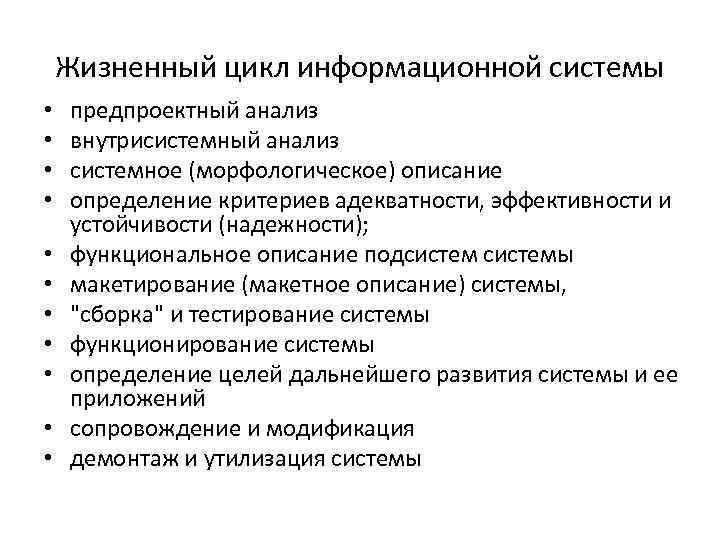 Жизненный цикл информационной системы

• предпроектный анализ
• внутрисистемный анализ
• системное (морфологическое) описание
• определение критериев адекватности, эффективности и устойчивости (надежности);
• функциональное описание подсистем системы
• макетирование (макетное описание) системы,
• "сборка" и тестирование системы
• функционирование системы
• определение целей дальнейшего развития системы и ее приложений
• сопровождение и модификация
• демонтаж и утилизация системы